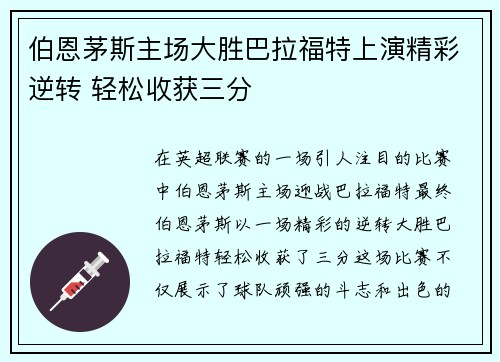 伯恩茅斯主场大胜巴拉福特上演精彩逆转 轻松收获三分

在英超联赛的一场引人注目的比赛中伯恩茅斯主场迎战巴拉福特最终伯恩茅斯以一场精彩的逆转大胜巴拉福特轻松收获了三分这场比赛不仅展示了球队顽强的斗志和出色的